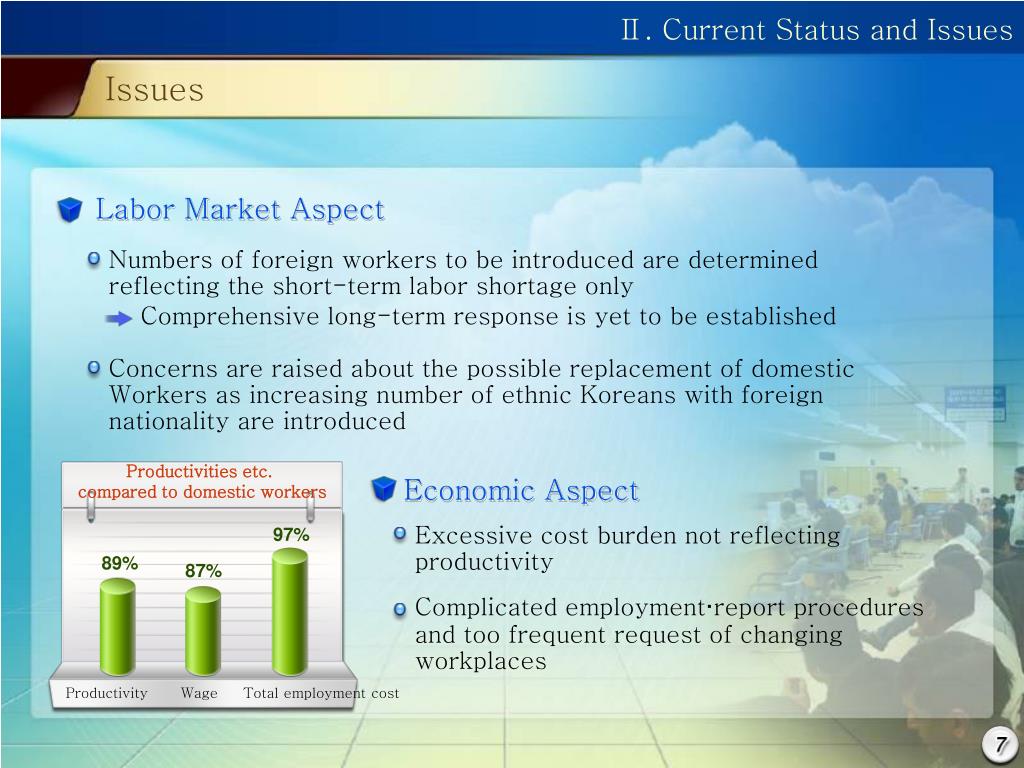 Ⅱ. Current Status and Issues

Issues

Labor Market Aspect

Numbers of foreign workers to be introduced are determined reflecting the short-term labor shortage only

Comprehensive long-term response is yet to be established

Concerns are raised about the possible replacement of domestic Workers as increasing number of ethnic Koreans with foreign nationality are introduced

Productivities etc. compared to domestic workers

89%

87%

97%

Productivity

Wage

Total employment cost

Economic Aspect

Excessive cost burden not reflecting productivity

Complicated employment·report procedures and too frequent request of changing workplaces

7